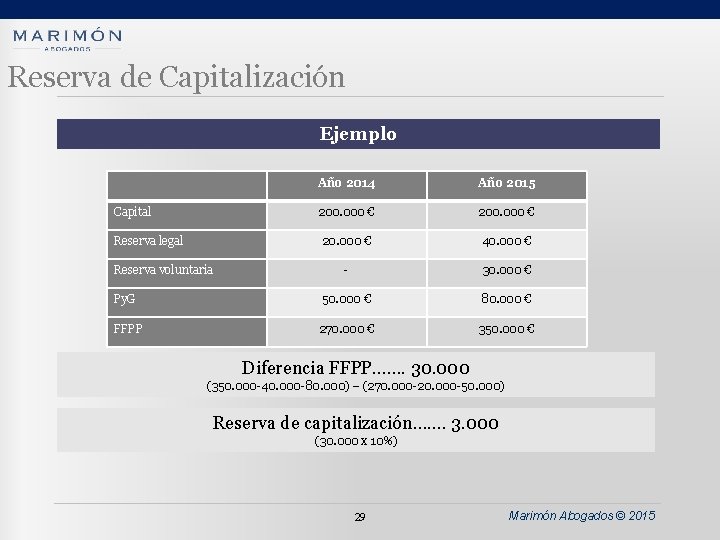 MARIMÓN
ABOGADOS

Reserva de Capitalización

Ejemplo

| | Año 2014 | Año 2015 |
|---|---|---|
| Capital | 200.000 € | 200.000 € |
| Reserva legal | 20.000 € | 40.000 € |
| Reserva voluntaria | - | 30.000 € |
| PyG | 50.000 € | 80.000 € |
| FFPP | 270.000 € | 350.000 € |

Diferencia FFPP……. 30.000
(350.000-40.000-80.000) – (270.000-20.000-50.000)

Reserva de capitalización……. 3.000
(30.000 x 10%)

29

Marimón Abogados © 2015